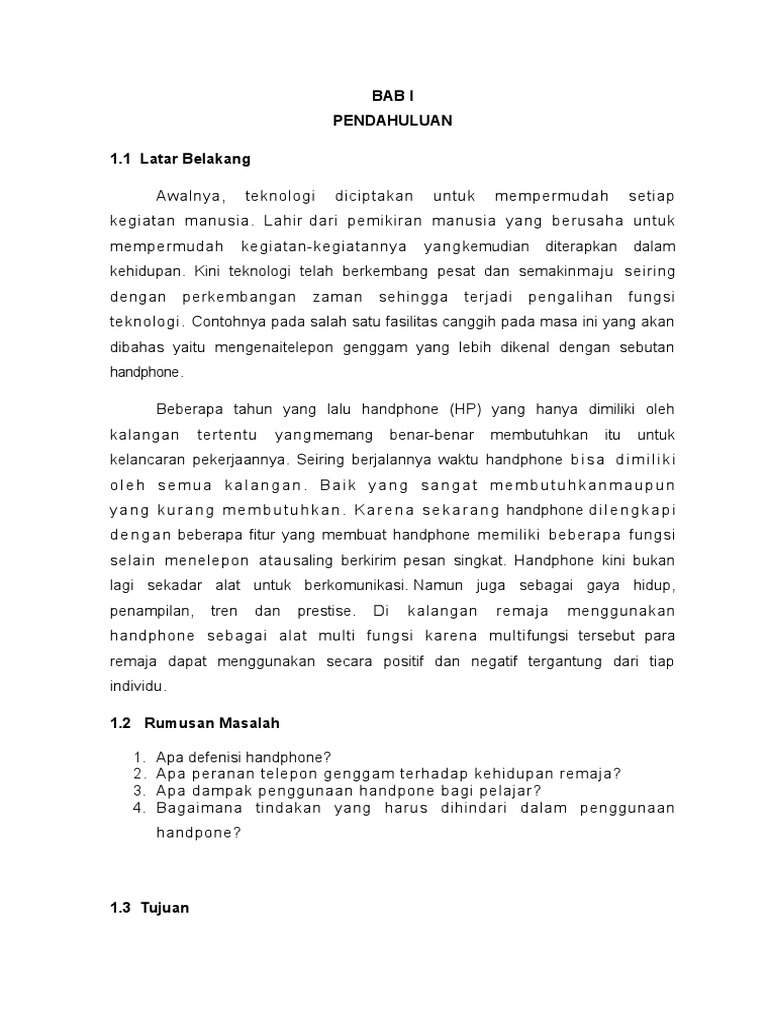 BAB I
PENDAHULUAN

1.1 Latar Belakang

Awalnya, teknologi diciptakan untuk mempermudah setiap kegiatan manusia. Lahir dari pemikiran manusia yang berusaha untuk mempermudah kegiatan-kegiatannya yangkemudian diterapkan dalam kehidupan. Kini teknologi telah berkembang pesat dan semakinmaju seiring dengan perkembangan zaman sehingga terjadi pengalihan fungsi teknologi. Contohnya pada salah satu fasilitas canggih pada masa ini yang akan dibahas yaitu mengenaitelepon genggam yang lebih dikenal dengan sebutan handphone.

Beberapa tahun yang lalu handphone (HP) yang hanya dimiliki oleh kalangan tertentu yangmemang benar-benar membutuhkan itu untuk kelancaran pekerjaannya. Seiring berjalannya waktu handphone bisa dimiliki oleh semua kalangan. Baik yang sangat membutuhkanmaupun yang kurang membutuhkan. Karena sekarang handphone dilengkapi dengan beberapa fitur yang membuat handphone memiliki beberapa fungsi selain menelepon atausaling berkirim pesan singkat. Handphone kini bukan lagi sekadar alat untuk berkomunikasi. Namun juga sebagai gaya hidup, penampilan, tren dan prestise. Di kalangan remaja menggunakan handphone sebagai alat multi fungsi karena multifungsi tersebut para remaja dapat menggunakan secara positif dan negatif tergantung dari tiap individu.

1.2 Rumusan Masalah

1. Apa defenisi handphone?
2. Apa peranan telepon genggam terhadap kehidupan remaja?
3. Apa dampak penggunaan handpone bagi pelajar?
4. Bagaimana tindakan yang harus dihindari dalam penggunaan handpone?

1.3 Tujuan